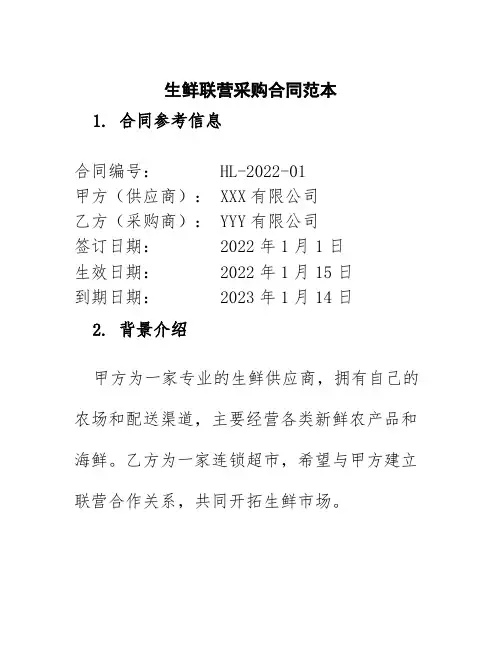 生鲜联营采购合同范本

1. 合同参考信息

合同编号： HL-2022-01
甲方（供应商）： XXX 有限公司
乙方（采购商）： YYY 有限公司
签订日期： 2022 年 1 月 1 日
生效日期： 2022 年 1 月 15 日
到期日期： 2023 年 1 月 14 日

2. 背景介绍

甲方为一家专业的生鲜供应商，拥有自己的农场和配送渠道，主要经营各类新鲜农产品和海鲜。乙方为一家连锁超市，希望与甲方建立联营合作关系，共同开拓生鲜市场。